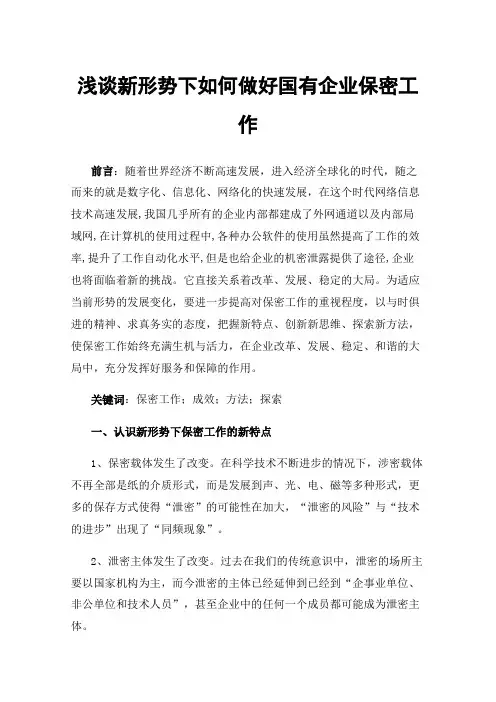 浅谈新形势下如何做好国有企业保密工作

前言：随着世界经济不断高速发展，进入经济全球化的时代，随之而来的就是数字化、信息化、网络化的快速发展，在这个时代网络信息技术高速发展，我国几乎所有的企业内部都建成了外网通道以及内部局域网，在计算机的使用过程中，各种办公软件的使用虽然提高了工作的效率，提升了工作自动化水平，但是也给企业的机密泄露提供了途径，企业也将面临着新的挑战。它直接关系着改革、发展、稳定的大局。为适应当前形势的发展变化，要进一步提高对保密工作的重视程度，以与时俱进的精神、求真务实的态度，把握新特点、创新新思维、探索新方法，使保密工作始终充满生机与活力，在企业改革、发展、稳定、和谐的大局中，充分发挥好服务和保障的作用。

关键词：保密工作；成效；方法；探索

一、认识新形势下保密工作的新特点

1、保密载体发生了改变。在科学技术不断进步的情况下，涉密载体不再全部是纸的介质形式，而是发展到声、光、电、磁等多种形式，更多的保存方式使得“泄密”的可能性在加大，“泄密的风险”与“技术的进步”出现了“同频现象”。

2、泄密主体发生了改变。过去在我们的传统意识中，泄密的场所主要以国家机构为主，而今泄密的主体已经延伸到已经到“企事业单位、非公单位和技术人员”，甚至企业中的任何一个成员都可能成为泄密主体。